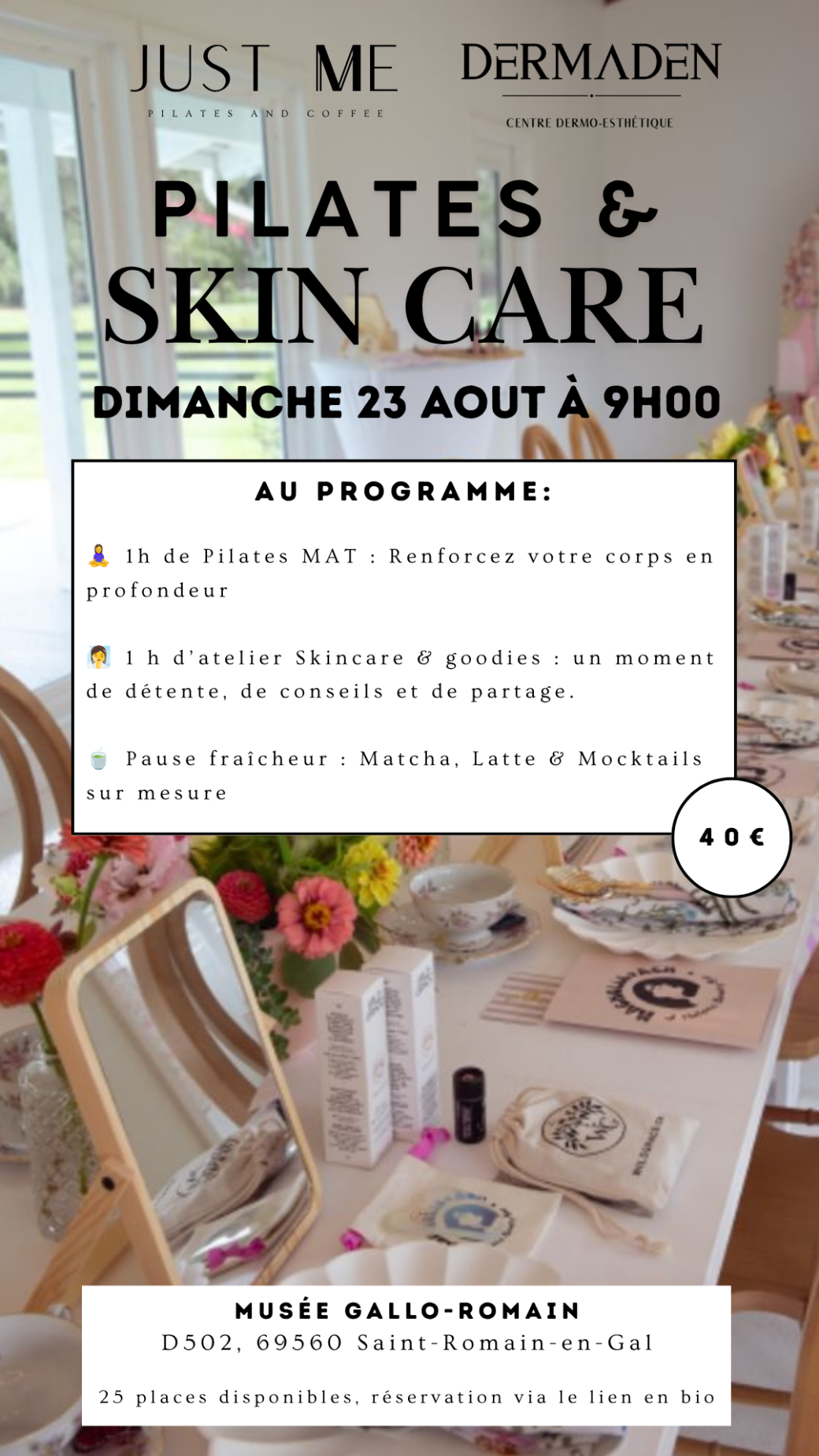 JUST ME
PILATES AND COFFEE

DERMADEN
CENTRE DERMO-ESTHÉTIQUE

PILATES &
SKIN CARE

DIMANCHE 23 AOUT À 9H00

AU PROGRAMME:

🧘‍♀️ 1h de Pilates MAT : Renforcez votre corps en profondeur

🧖‍♀️ 1 h d'atelier Skincare & goodies : un moment de détente, de conseils et de partage.

🍵 Pause fraîcheur : Matcha, Latte & Mocktails sur mesure

40 €

MUSÉE GALLO-ROMAIN
D502, 69560 Saint-Romain-en-Gal

25 places disponibles, réservation via le lien en bio